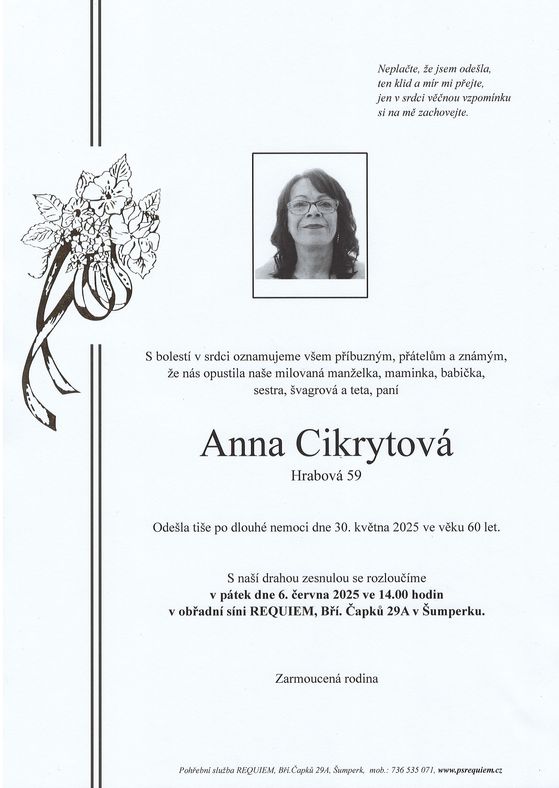 Neplačte, že jsem odešla,
ten klid a mír mi přejte,
jen v srdci věčnou vzpomínku
si na mě zachovejte.

S bolestí v srdci oznamujeme všem příbuzným, přátelům a známým, že nás opustila naše milovaná manželka, maminka, babička, sestra, švagrová a teta, paní

Anna Cikrytová
Hrabová 59

Odešla tiše po dlouhé nemoci dne 30. května 2025 ve věku 60 let.

S naší drahou zesnulou se rozloučíme
v pátek dne 6. června 2025 ve 14.00 hodin
v obřadní síni REQUIEM, Bří. Čapků 29A v Šumperku.

Zarmoucená rodina

Pohřební služba REQUIEM, Bří.Čapků 29A, Šumperk, mob.: 736 535 071, www.psrequiem.cz